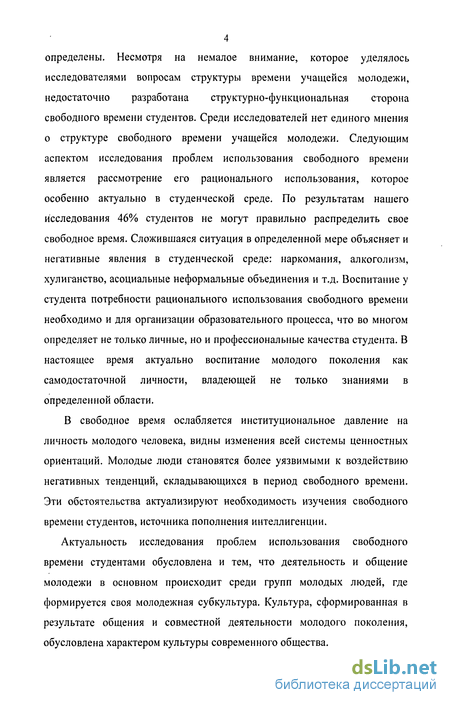 4

определены. Несмотря на немалое внимание, которое уделялось исследователями вопросам структуры времени учащейся молодежи, недостаточно разработана структурно-функциональная сторона свободного времени студентов. Среди исследователей нет единого мнения о структуре свободного времени учащейся молодежи. Следующим аспектом исследования проблем использования свободного времени является рассмотрение его рационального использования, которое особенно актуально в студенческой среде. По результатам нашего исследования 46% студентов не могут правильно распределить свое свободное время. Сложившаяся ситуация в определенной мере объясняет и негативные явления в студенческой среде: наркомания, алкоголизм, хулиганство, асоциальные неформальные объединения и т.д. Воспитание у студента потребности рационального использования свободного времени необходимо и для организации образовательного процесса, что во многом определяет не только личные, но и профессиональные качества студента. В настоящее время актуально воспитание молодого поколения как самодостаточной личности, владеющей не только знаниями в определенной области.

В свободное время ослабляется институциональное давление на личность молодого человека, видны изменения всей системы ценностных ориентаций. Молодые люди становятся более уязвимыми к воздействию негативных тенденций, складывающихся в период свободного времени. Эти обстоятельства актуализируют необходимость изучения свободного времени студентов, источника пополнения интеллигенции.

Актуальность исследования проблем использования свободного времени студентами обусловлена и тем, что деятельность и общение молодежи в основном происходит среди групп молодых людей, где формируется своя молодежная субкультура. Культура, сформированная в результате общения и совместной деятельности молодого поколения, обусловлена характером культуры современного общества.

dsLib.net
библиотека диссертаций